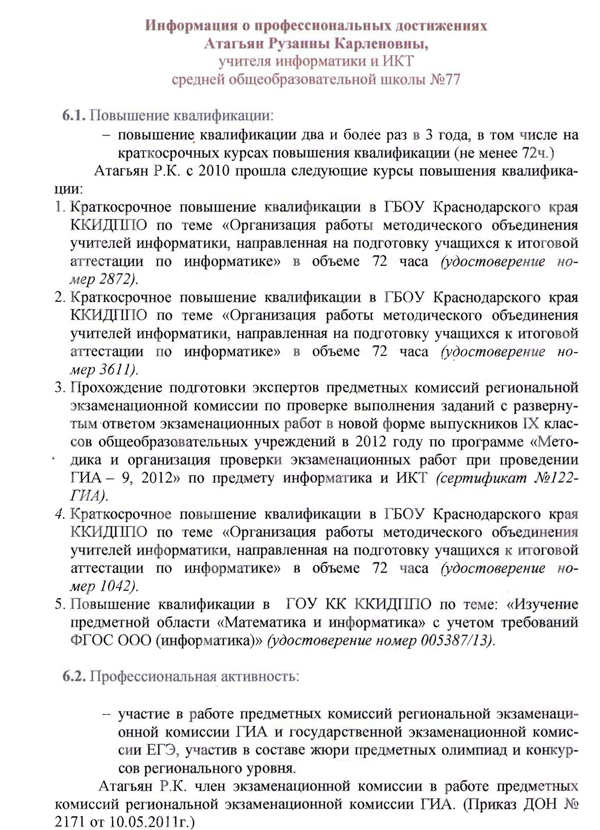 Информация о профессиональных достижениях
Атагьян Рузанны Карленовны,
учителя информатики и ИКТ
средней общеобразовательной школы №77

6.1. Повышение квалификации:

– повышение квалификации два и более раз в 3 года, в том числе на краткосрочных курсах повышения квалификации (не менее 72ч.)

Атагьян Р.К. с 2010 прошла следующие курсы повышения квалификации:

1. Краткосрочное повышение квалификации в ГБОУ Краснодарского края ККИДППО по теме «Организация работы методического объединения учителей информатики, направленная на подготовку учащихся к итоговой аттестации по информатике» в объеме 72 часа (удостоверение номер 2872).
2. Краткосрочное повышение квалификации в ГБОУ Краснодарского края ККИДППО по теме «Организация работы методического объединения учителей информатики, направленная на подготовку учащихся к итоговой аттестации по информатике» в объеме 72 часа (удостоверение номер 3611).
3. Прохождение подготовки экспертов предметных комиссий региональной экзаменационной комиссии по проверке выполнения заданий с развернутым ответом экзаменационных работ в новой форме выпускников IX классов общеобразовательных учреждений в 2012 году по программе «Методика и организация проверки экзаменационных работ при проведении ГИА – 9, 2012» по предмету информатика и ИКТ (сертификат №122-ГИА).
4. Краткосрочное повышение квалификации в ГБОУ Краснодарского края ККИДППО по теме «Организация работы методического объединения учителей информатики, направленная на подготовку учащихся к итоговой аттестации по информатике» в объеме 72 часа (удостоверение номер 1042).
5. Повышение квалификации в ГОУ КК ККИДППО по теме: «Изучение предметной области «Математика и информатика» с учетом требований ФГОС ООО (информатика)» (удостоверение номер 005387/13).

6.2. Профессиональная активность:

– участие в работе предметных комиссий региональной экзаменационной комиссии ГИА и государственной экзаменационной комиссии ЕГЭ, участив в составе жюри предметных олимпиад и конкурсов регионального уровня.

Атагьян Р.К. член экзаменационной комиссии в работе предметных комиссий региональной экзаменационной комиссии ГИА. (Приказ ДОН № 2171 от 10.05.2011г.)